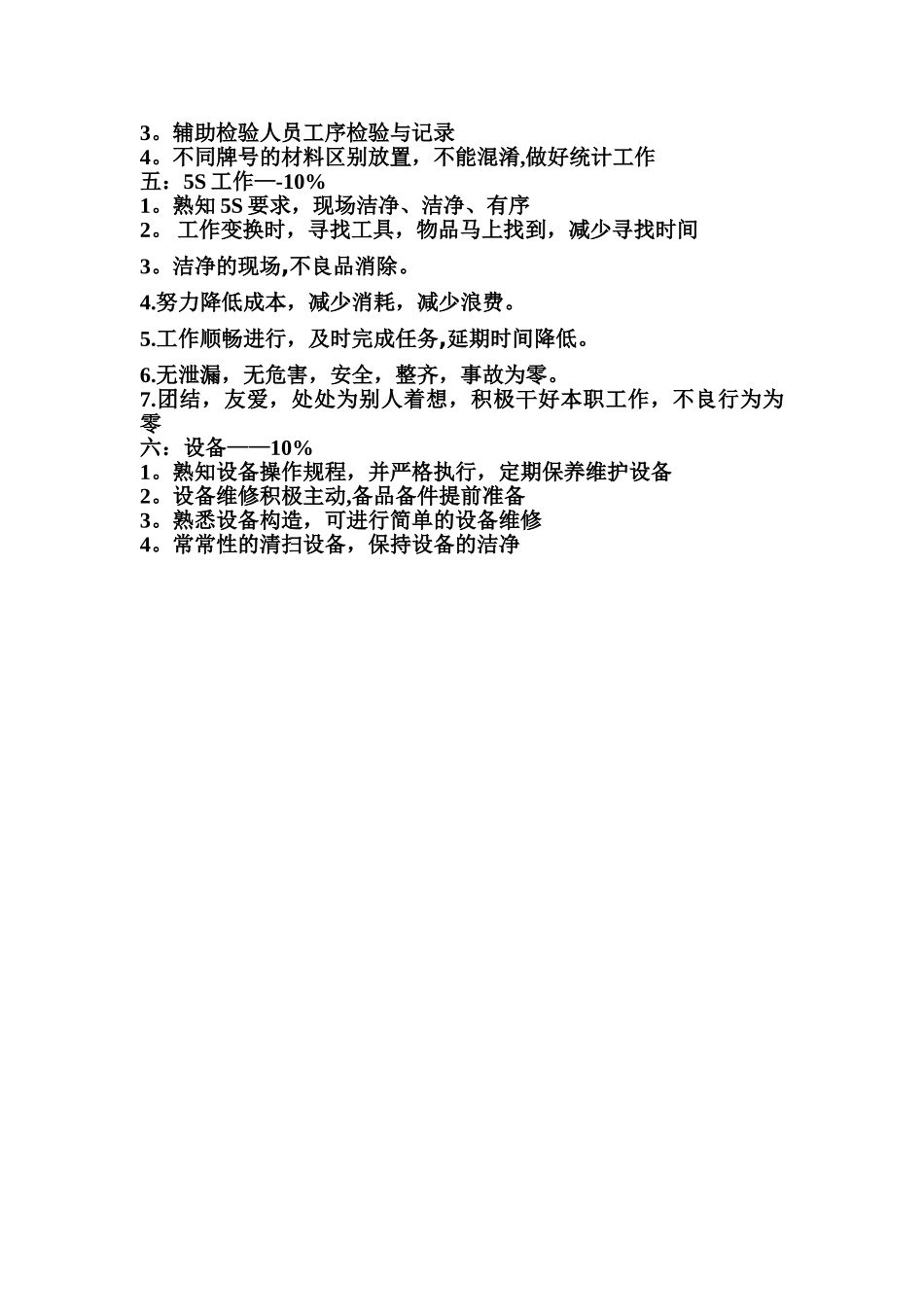 3。辅助检验人员工序检验与记录
4。不同牌号的材料区别放置，不能混淆,做好统计工作
五：5S 工作—-10%
1。熟知 5S 要求，现场洁净、洁净、有序
2。 工作变换时，寻找工具，物品马上找到，减少寻找时间

3。洁净的现场,不良品消除。

4.努力降低成本，减少消耗，减少浪费。

5.工作顺畅进行，及时完成任务,延期时间降低。

6.无泄漏，无危害，安全，整齐，事故为零。
7.团结，友爱，处处为别人着想，积极干好本职工作，不良行为为零
六：设备——10%
1。熟知设备操作规程，并严格执行，定期保养维护设备
2。设备维修积极主动,备品备件提前准备
3。熟悉设备构造，可进行简单的设备维修
4。常常性的清扫设备，保持设备的洁净